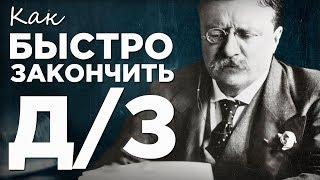 Как
БЫСТРО
ЗАКОНЧИТЬ
Д/З